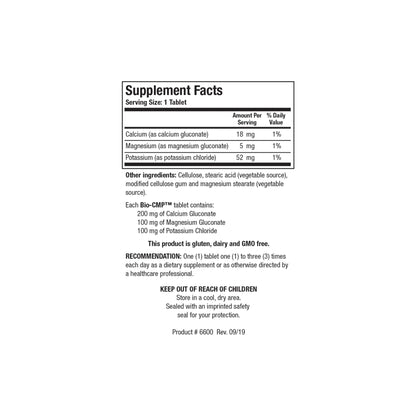 Supplement Facts
Serving Size: 1 Tablet

| | Amount Per Serving | % Daily Value |
|---|---|---|
| Calcium (as calcium gluconate) | 18 mg | 1% |
| Magnesium (as magnesium gluconate) | 5 mg | 1% |
| Potassium (as potassium chloride) | 52 mg | 1% |

Other ingredients: Cellulose, stearic acid (vegetable source), modified cellulose gum and magnesium stearate (vegetable source).

Each Bio-CMP™ tablet contains:
200 mg of Calcium Gluconate
100 mg of Magnesium Gluconate
100 mg of Potassium Chloride

This product is gluten, dairy and GMO free.

RECOMMENDATION: One (1) tablet one (1) to three (3) times each day as a dietary supplement or as otherwise directed by a healthcare professional.

KEEP OUT OF REACH OF CHILDREN
Store in a cool, dry area.
Sealed with an imprinted safety seal for your protection.

Product # 6600 Rev. 09/19